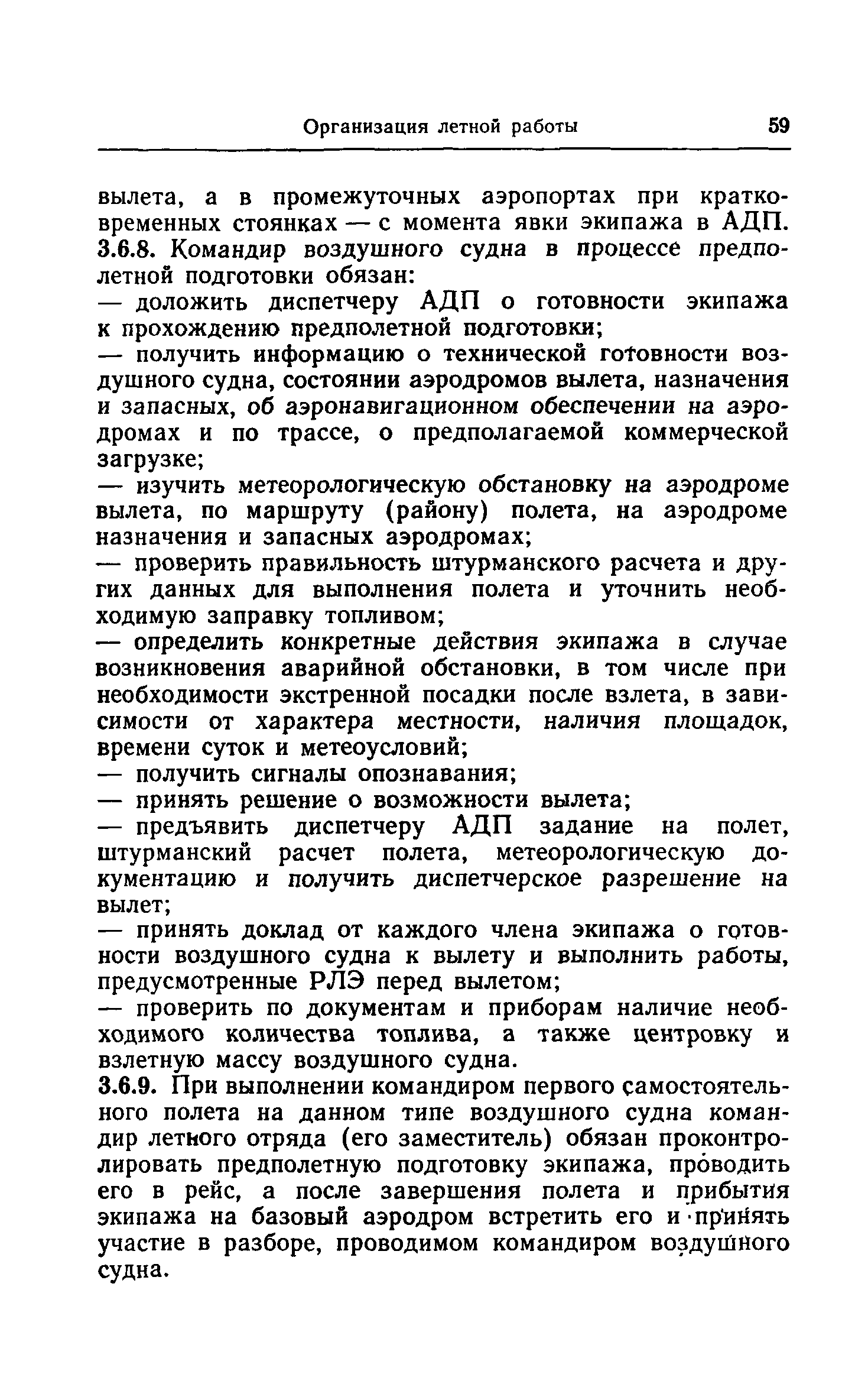 Организация летной работы 59

вылета, а в промежуточных аэропортах при кратковременных стоянках — с момента явки экипажа в АДП.
3.6.8. Командир воздушного судна в процессе предполетной подготовки обязан:
— доложить диспетчеру АДП о готовности экипажа к прохождению предполетной подготовки;
— получить информацию о технической готовности воздушного судна, состоянии аэродромов вылета, назначения и запасных, об аэронавигационном обеспечении на аэродромах и по трассе, о предполагаемой коммерческой загрузке;
— изучить метеорологическую обстановку на аэродроме вылета, по маршруту (району) полета, на аэродроме назначения и запасных аэродромах;
— проверить правильность штурманского расчета и других данных для выполнения полета и уточнить необходимую заправку топливом;
— определить конкретные действия экипажа в случае возникновения аварийной обстановки, в том числе при необходимости экстренной посадки после взлета, в зависимости от характера местности, наличия площадок, времени суток и метеоусловий;
— получить сигналы опознавания;
— принять решение о возможности вылета;
— предъявить диспетчеру АДП задание на полет, штурманский расчет полета, метеорологическую документацию и получить диспетчерское разрешение на вылет;
— принять доклад от каждого члена экипажа о готовности воздушного судна к вылету и выполнить работы, предусмотренные РЛЭ перед вылетом;
— проверить по документам и приборам наличие необходимого количества топлива, а также центровку и взлетную массу воздушного судна.
3.6.9. При выполнении командиром первого самостоятельного полета на данном типе воздушного судна командир летного отряда (его заместитель) обязан проконтролировать предполетную подготовку экипажа, проводить его в рейс, а после завершения полета и прибытия экипажа на базовый аэродром встретить его и принять участие в разборе, проводимом командиром воздушного судна.